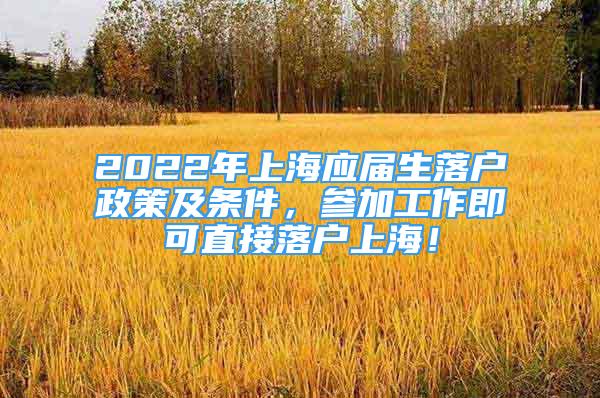 2022年上海应届生落户政策及条件，参加工作即可直接落户上海！